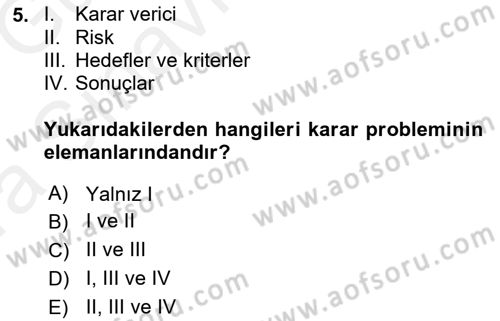 5. I. Karar verici
II. Risk
III. Hedefler ve kriterler
IV. Sonuçlar

Yukarıdakilerden hangileri karar probleminin elemanlarındandır?

A) Yalnız I
B) I ve II
C) II ve III
D) I, III ve IV
E) II, III ve IV

www.aofsoru.com